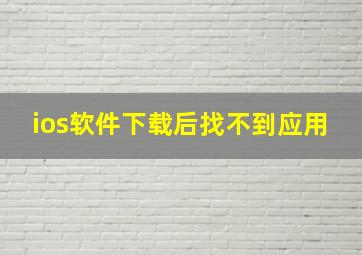 ios软件下载后找不到应用